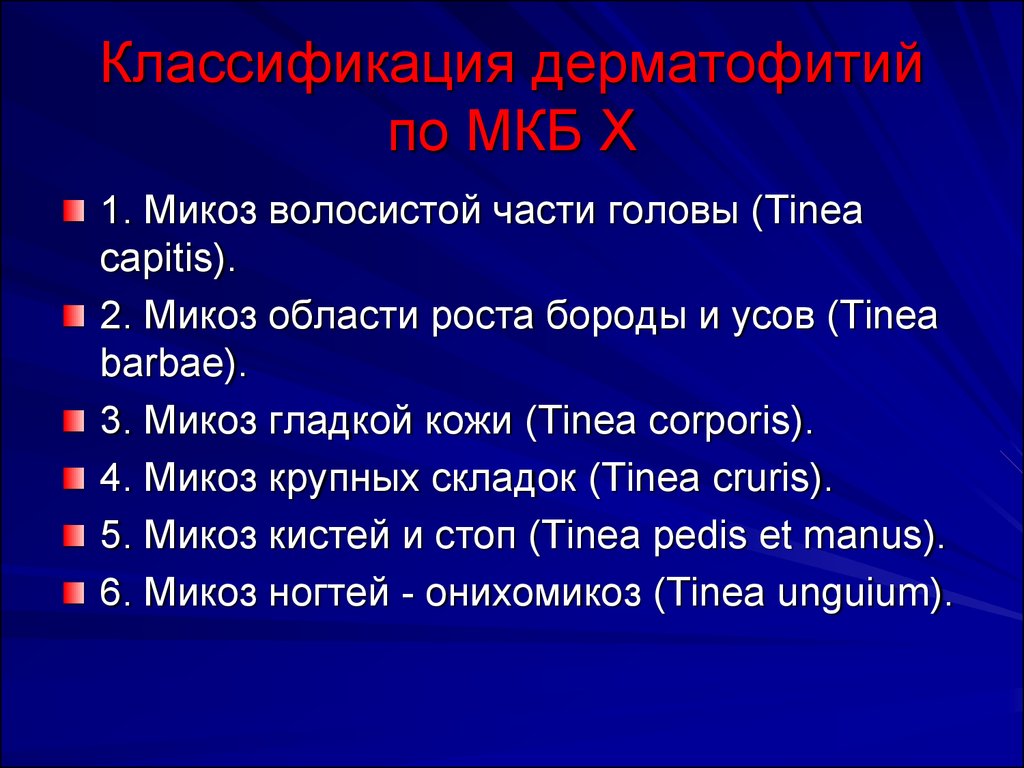 Классификация дерматофитий по МКБ X

1. Микоз волосистой части головы (Tinea capitis).

2. Микоз области роста бороды и усов (Tinea barbae).

3. Микоз гладкой кожи (Tinea corporis).

4. Микоз крупных складок (Tinea cruris).

5. Микоз кистей и стоп (Tinea pedis et manus).

6. Микоз ногтей - онихомикоз (Tinea unguium).